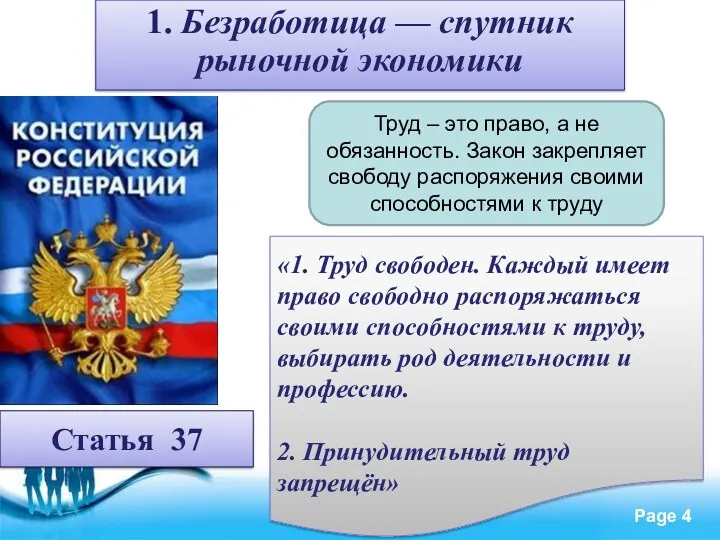 1. Безработица — спутник рыночной экономики

КОНСТИТУЦИЯ РОССИЙСКОЙ ФЕДЕРАЦИИ

Труд – это право, а не обязанность. Закон закрепляет свободу распоряжения своими способностями к труду

«1. Труд свободен. Каждый имеет право свободно распоряжаться своими способностями к труду, выбирать род деятельности и профессию.

2. Принудительный труд запрещён»

Статья 37

Page 4